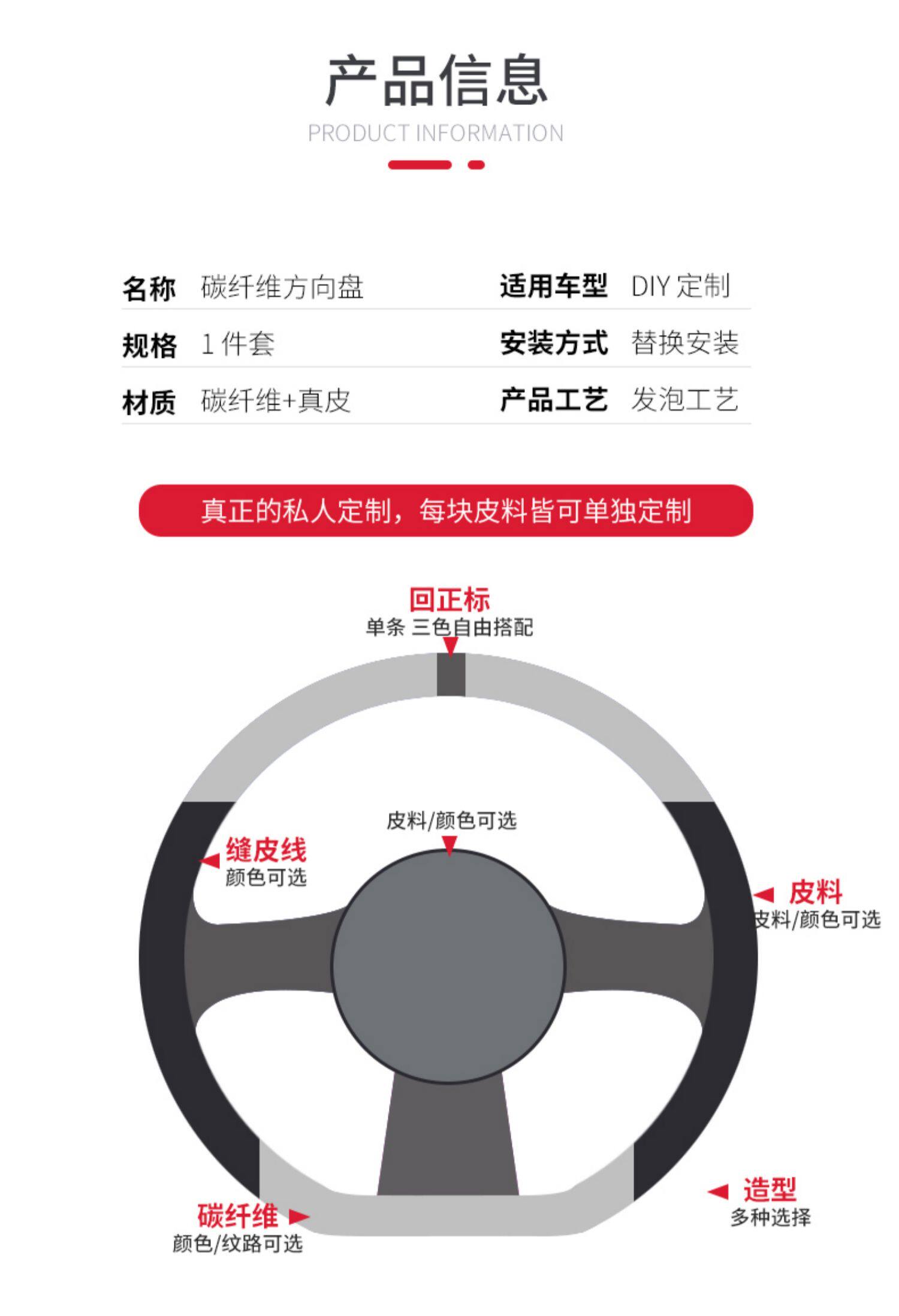 产品信息
PRODUCT INFORMATION

| 名称 | 碳纤维方向盘 | 适用车型 | DIY 定制 |
|---|---|---|---|
| 规格 | 1 件套 | 安装方式 | 替换安装 |
| 材质 | 碳纤维+真皮 | 产品工艺 | 发泡工艺 |

真正的私人定制，每块皮料皆可单独定制

回正标
单条 三色自由搭配

皮料/颜色可选

缝皮线
颜色可选

皮料
皮料/颜色可选

造型
多种选择

碳纤维
颜色/纹路可选